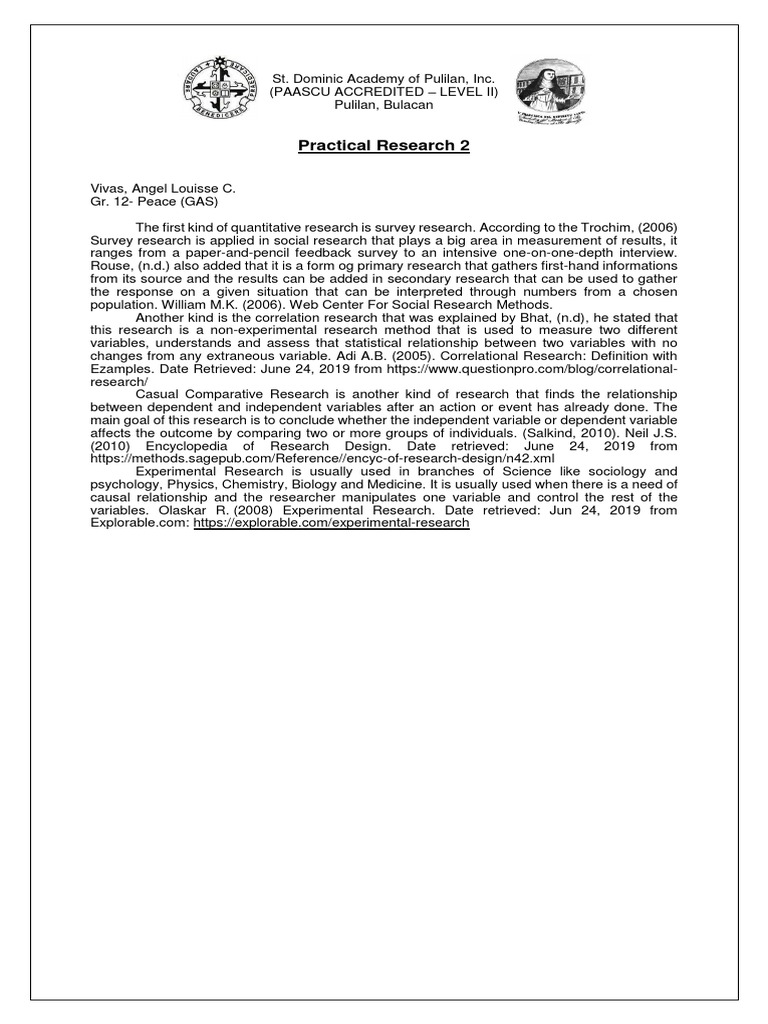 St. Dominic Academy of Pulilan, Inc.
(PAASCU ACCREDITED – LEVEL II)
Pulilan, Bulacan

Practical Research 2

Vivas, Angel Louisse C.
Gr. 12- Peace (GAS)

The first kind of quantitative research is survey research. According to the Trochim, (2006) Survey research is applied in social research that plays a big area in measurement of results, it ranges from a paper-and-pencil feedback survey to an intensive one-on-one-depth interview. Rouse, (n.d.) also added that it is a form og primary research that gathers first-hand informations from its source and the results can be added in secondary research that can be used to gather the response on a given situation that can be interpreted through numbers from a chosen population. William M.K. (2006). Web Center For Social Research Methods.

Another kind is the correlation research that was explained by Bhat, (n.d), he stated that this research is a non-experimental research method that is used to measure two different variables, understands and assess that statistical relationship between two variables with no changes from any extraneous variable. Adi A.B. (2005). Correlational Research: Definition with Ezamples. Date Retrieved: June 24, 2019 from https://www.questionpro.com/blog/correlational-research/

Casual Comparative Research is another kind of research that finds the relationship between dependent and independent variables after an action or event has already done. The main goal of this research is to conclude whether the independent variable or dependent variable affects the outcome by comparing two or more groups of individuals. (Salkind, 2010). Neil J.S. (2010) Encyclopedia of Research Design. Date retrieved: June 24, 2019 from https://methods.sagepub.com/Reference//encyc-of-research-design/n42.xml

Experimental Research is usually used in branches of Science like sociology and psychology, Physics, Chemistry, Biology and Medicine. It is usually used when there is a need of causal relationship and the researcher manipulates one variable and control the rest of the variables. Olaskar R. (2008) Experimental Research. Date retrieved: Jun 24, 2019 from Explorable.com: https://explorable.com/experimental-research